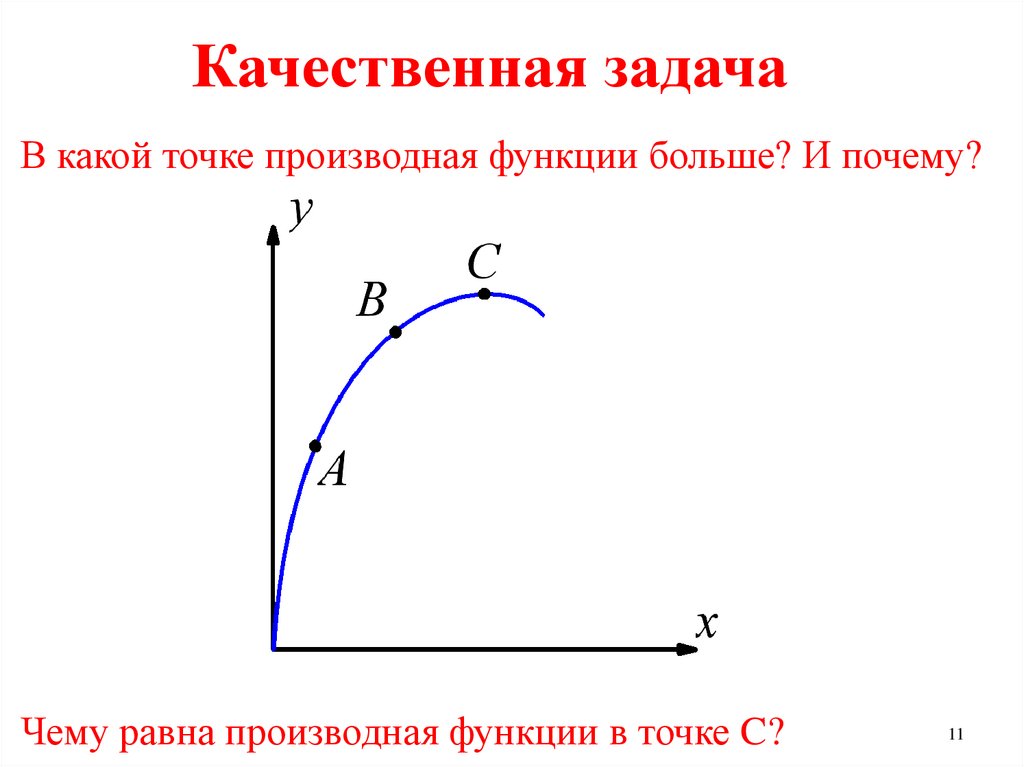 Качественная задача

В какой точке производная функции больше? И почему?

y

C

B

A

x

Чему равна производная функции в точке С?

11